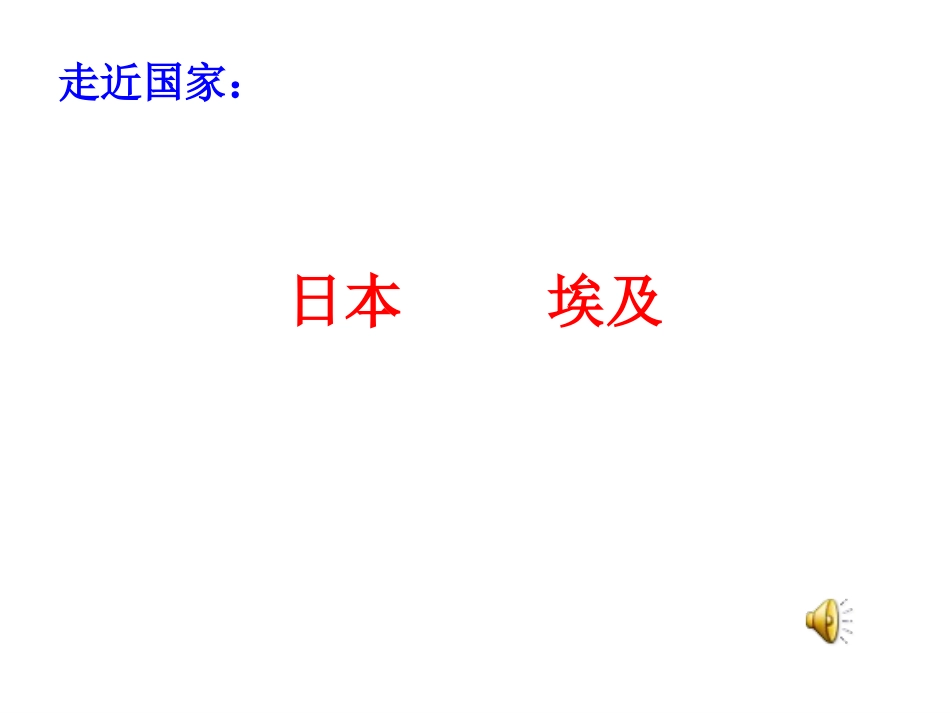 走近国家：

日本　　埃及